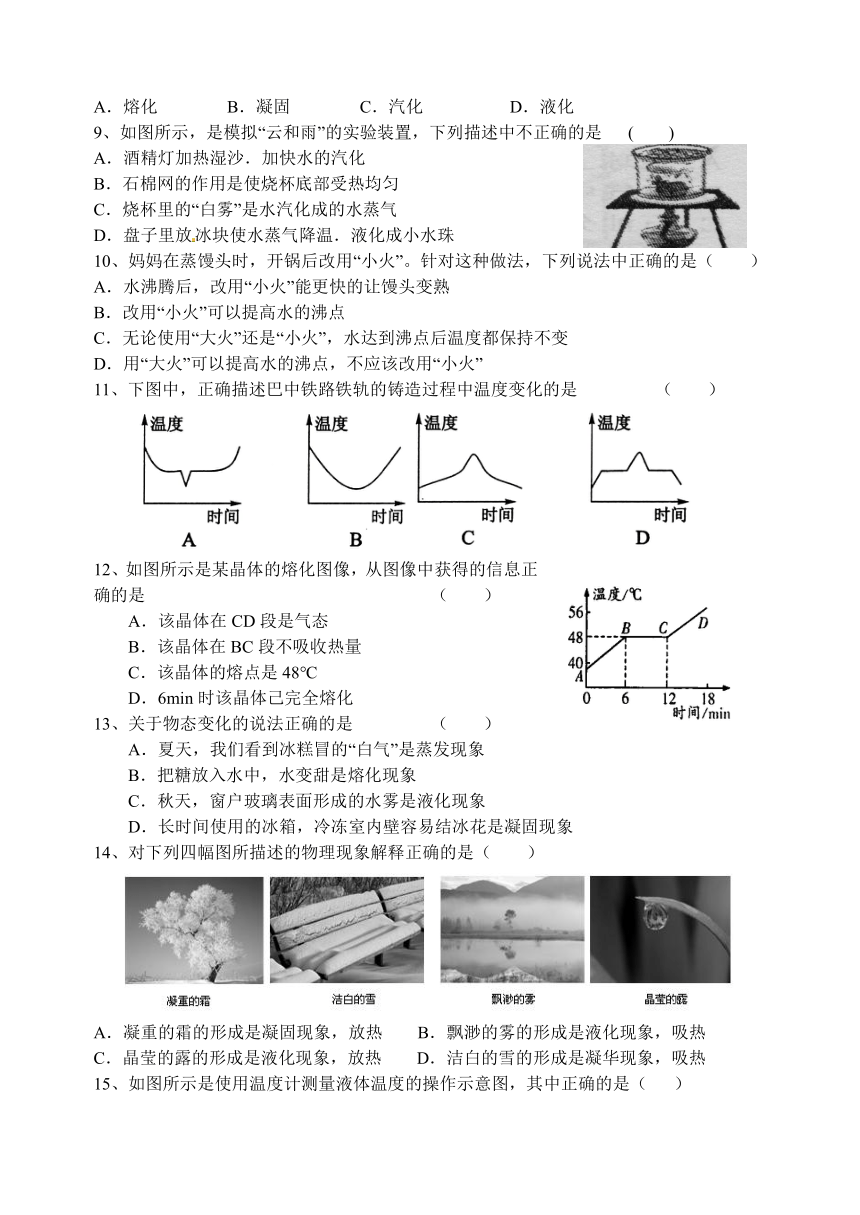 A．熔化　　B．凝固　　C．汽化　　D．液化

9、如图所示，是模拟“云和雨”的实验装置，下列描述中不正确的是　(　　)
A．酒精灯加热湿沙．加快水的汽化
B．石棉网的作用是使烧杯底部受热均匀
C．烧杯里的“白雾”是水汽化成的水蒸气
D．盘子里放冰块使水蒸气降温．液化成小水珠

10、妈妈在蒸馒头时，开锅后改用“小火”。针对这种做法，下列说法中正确的是（　　）
A．水沸腾后，改用“小火”能更快的让馒头变熟
B．改用“小火”可以提高水的沸点
C．无论使用“大火”还是“小火”，水达到沸点后温度都保持不变
D．用“大火”可以提高水的沸点，不应该改用“小火”

11、下图中，正确描述巴中铁路铁轨的铸造过程中温度变化的是　　（　　）

温度 时间 A　温度 时间 B　温度 时间 C　温度 时间 D

12、如图所示是某晶体的熔化图像，从图像中获得的信息正确的是　　（　　）
A．该晶体在 CD 段是气态
B．该晶体在 BC 段不吸收热量
C．该晶体的熔点是 48℃
D．6min 时该晶体已完全熔化

温度/℃ 56 48 40 A B C D 0 6 12 18 时间/min

13、关于物态变化的说法正确的是　　（　　）
A．夏天，我们看到冰糕冒的“白气”是蒸发现象
B．把糖放入水中，水变甜是熔化现象
C．秋天，窗户玻璃表面形成的水雾是液化现象
D．长时间使用的冰箱，冷冻室内壁容易结冰花是凝固现象

14、对下列四幅图所描述的物理现象解释正确的是（　　）

凝重的霜　洁白的雪　飘渺的雾　晶莹的露

A．凝重的霜的形成是凝固现象，放热　　B．飘渺的雾的形成是液化现象，吸热
C．晶莹的露的形成是液化现象，放热　　D．洁白的雪的形成是凝华现象，吸热

15、如图所示是使用温度计测量液体温度的操作示意图，其中正确的是（　　）